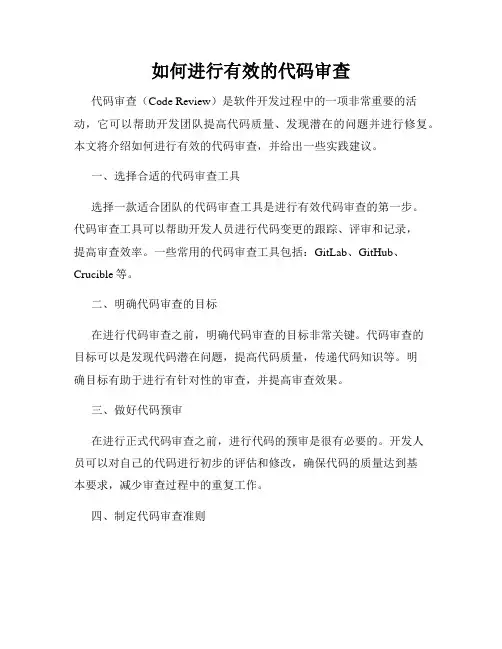 如何进行有效的代码审查

代码审查（Code Review）是软件开发过程中的一项非常重要的活动，它可以帮助开发团队提高代码质量、发现潜在的问题并进行修复。本文将介绍如何进行有效的代码审查，并给出一些实践建议。

一、选择合适的代码审查工具

选择一款适合团队的代码审查工具是进行有效代码审查的第一步。代码审查工具可以帮助开发人员进行代码变更的跟踪、评审和记录，提高审查效率。一些常用的代码审查工具包括：GitLab、GitHub、Crucible 等。

二、明确代码审查的目标

在进行代码审查之前，明确代码审查的目标非常关键。代码审查的目标可以是发现代码潜在问题，提高代码质量，传递代码知识等。明确目标有助于进行有针对性的审查，并提高审查效果。

三、做好代码预审

在进行正式代码审查之前，进行代码的预审是很有必要的。开发人员可以对自己的代码进行初步的评估和修改，确保代码的质量达到基本要求，减少审查过程中的重复工作。

四、制定代码审查准则